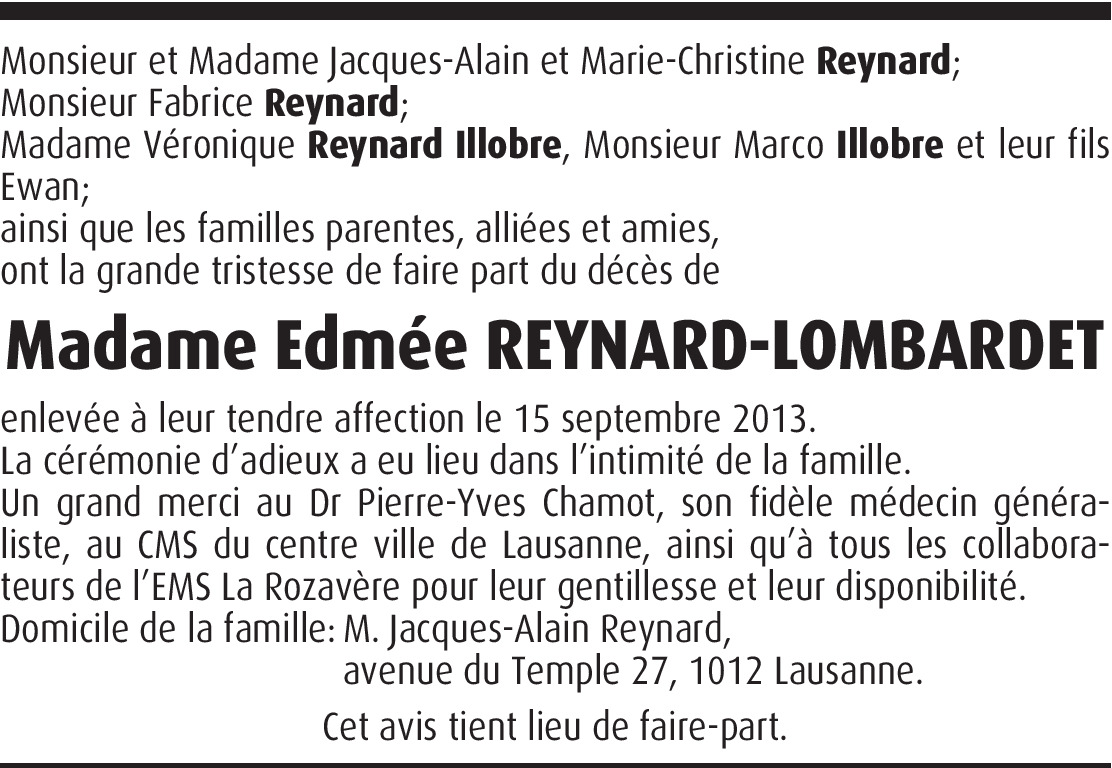 Monsieur et Madame Jacques-Alain et Marie-Christine Reynard;
Monsieur Fabrice Reynard;
Madame Véronique Reynard Illobre, Monsieur Marco Illobre et leur fils Ewan;
ainsi que les familles parentes, alliées et amies,
ont la grande tristesse de faire part du décès de

Madame Edmée REYNARD-LOMBARDET

enlevée à leur tendre affection le 15 septembre 2013.
La cérémonie d'adieux a eu lieu dans l'intimité de la famille.
Un grand merci au Dr Pierre-Yves Chamot, son fidèle médecin généraliste, au CMS du centre ville de Lausanne, ainsi qu'à tous les collaborateurs de l'EMS La Rozavère pour leur gentillesse et leur disponibilité.
Domicile de la famille: M. Jacques-Alain Reynard,
avenue du Temple 27, 1012 Lausanne.

Cet avis tient lieu de faire-part.